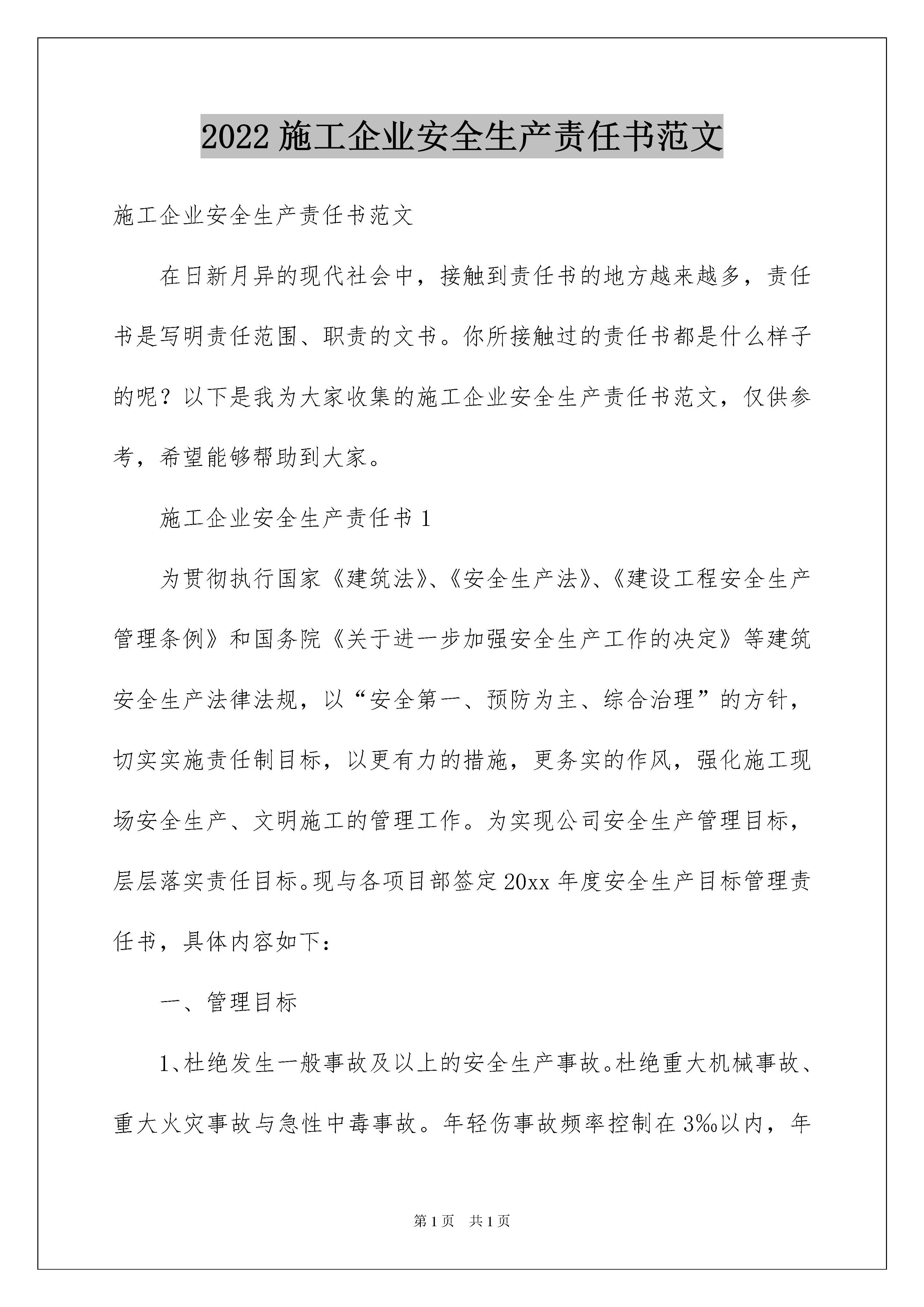 2022 施工企业安全生产责任书范文

施工企业安全生产责任书范文

在日新月异的现代社会中，接触到责任书的地方越来越多，责任书是写明责任范围、职责的文书。你所接触过的责任书都是什么样子的呢？以下是我为大家收集的施工企业安全生产责任书范文，仅供参考，希望能够帮助到大家。

施工企业安全生产责任书 1

为贯彻执行国家《建筑法》、《安全生产法》、《建设工程安全生产管理条例》和国务院《关于进一步加强安全生产工作的决定》等建筑安全生产法律法规，以“安全第一、预防为主、综合治理”的方针，切实实施责任制目标，以更有力的措施，更务实的作风，强化施工现场安全生产、文明施工的管理工作。为实现公司安全生产管理目标，层层落实责任目标。现与各项目部签定 20xx 年度安全生产目标管理责任书，具体内容如下：

一、管理目标

1、杜绝发生一般事故及以上的安全生产事故。杜绝重大机械事故、重大火灾事故与急性中毒事故。年轻伤事故频率控制在 3‰以内，年

第 1 页 共 1 页